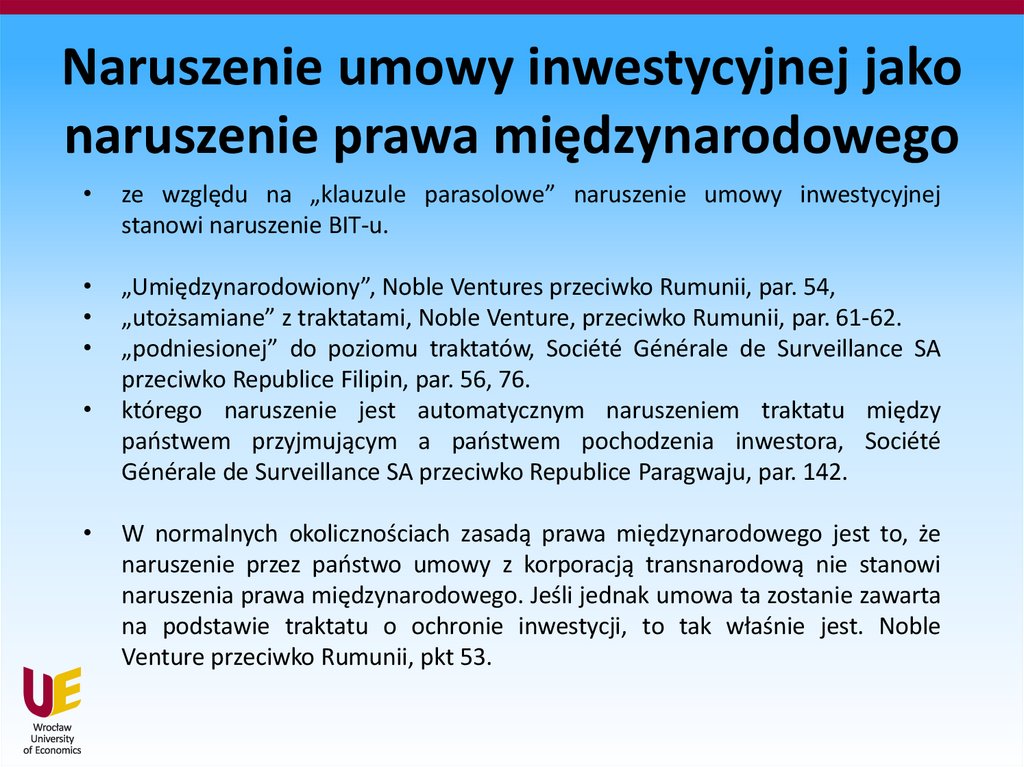 Naruszenie umowy inwestycyjnej jako naruszenie prawa międzynarodowego

• ze względu na „klauzule parasolowe” naruszenie umowy inwestycyjnej stanowi naruszenie BIT-u.

• „Umiędzynarodowiony”, Noble Ventures przeciwko Rumunii, par. 54,
• „utożsamiane” z traktatami, Noble Venture, przeciwko Rumunii, par. 61-62.
• „podniesionej” do poziomu traktatów, Société Générale de Surveillance SA przeciwko Republice Filipin, par. 56, 76.
• którego naruszenie jest automatycznym naruszeniem traktatu między państwem przyjmującym a państwem pochodzenia inwestora, Société Générale de Surveillance SA przeciwko Republice Paragwaju, par. 142.

• W normalnych okolicznościach zasadą prawa międzynarodowego jest to, że naruszenie przez państwo umowy z korporacją transnarodową nie stanowi naruszenia prawa międzynarodowego. Jeśli jednak umowa ta zostanie zawarta na podstawie traktatu o ochronie inwestycji, to tak właśnie jest. Noble Venture przeciwko Rumunii, pkt 53.

UE
Wrocław University of Economics